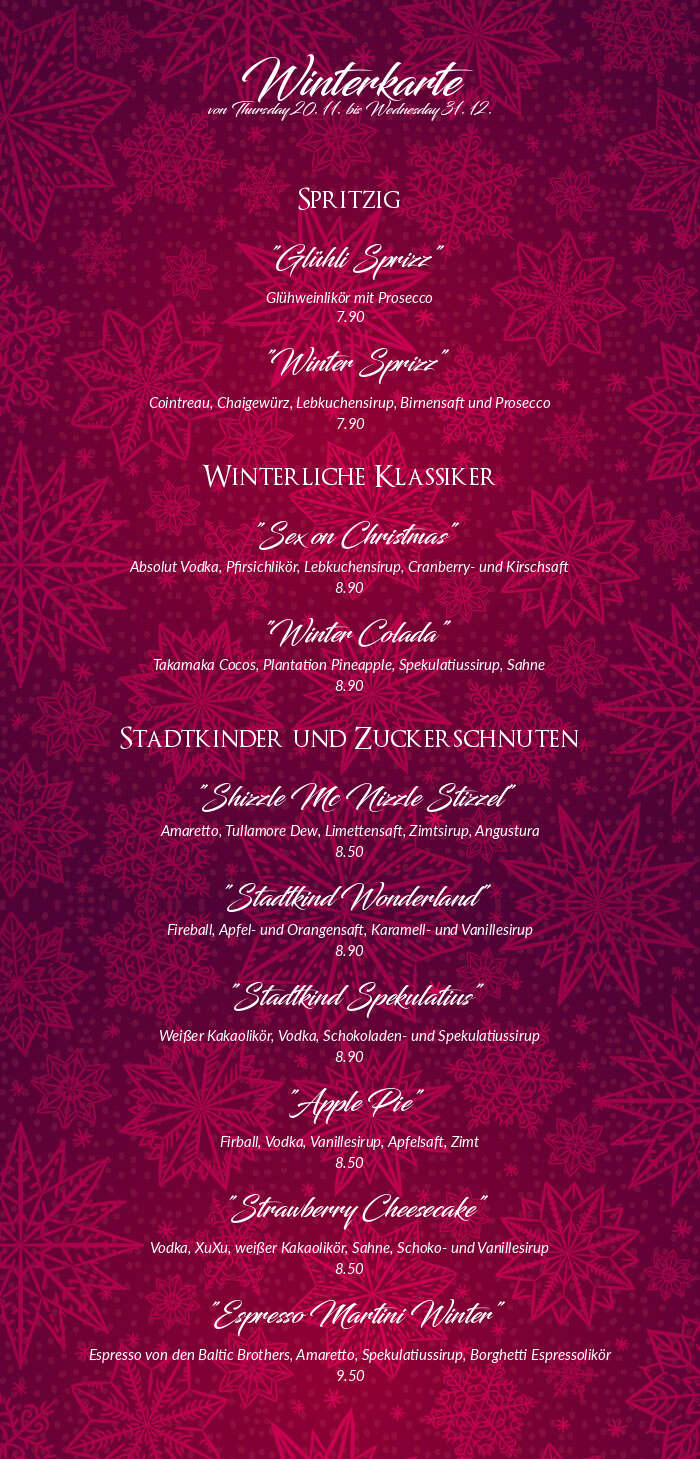 Winterkarte
von Thursday 20. 11. bis Wednesday 31. 12.

Spritzig

"Glühli Sprizz"
Glühweinlikör mit Prosecco
7.90

"Winter Sprizz"
Cointreau, Chaigewürz, Lebkuchensirup, Birnensaft und Prosecco
7.90

Winterliche Klassiker

"Sex on Christmas"
Absolut Vodka, Pfirsichlikör, Lebkuchensirup, Cranberry- und Kirschsaft
8.90

"Winter Colada"
Takamaka Cocos, Plantation Pineapple, Spekulatiussirup, Sahne
8.90

Stadtkinder und Zuckerschnuten

"Shizzle Mc Nizzle Stizzel"
Amaretto, Tullamore Dew, Limettensaft, Zimtsirup, Angustura
8.50

"Stadtkind Wonderland"
Fireball, Apfel- und Orangensaft, Karamell- und Vanillesirup
8.90

"Stadtkind Spekulatius"
Weißer Kakaolikör, Vodka, Schokoladen- und Spekulatiussirup
8.90

"Apple Pie"
Firball, Vodka, Vanillesirup, Apfelsaft, Zimt
8.50

"Strawberry Cheesecake"
Vodka, XuXu, weißer Kakaolikör, Sahne, Schoko- und Vanillesirup
8.50

"Espresso Martini Winter"
Espresso von den Baltic Brothers, Amaretto, Spekulatiussirup, Borghetti Espressolikör
9.50